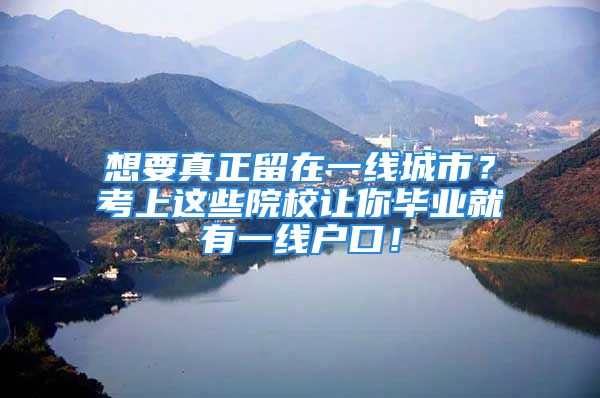 想要真正留在一线城市？考上这些院校让你毕业就有一线户口！